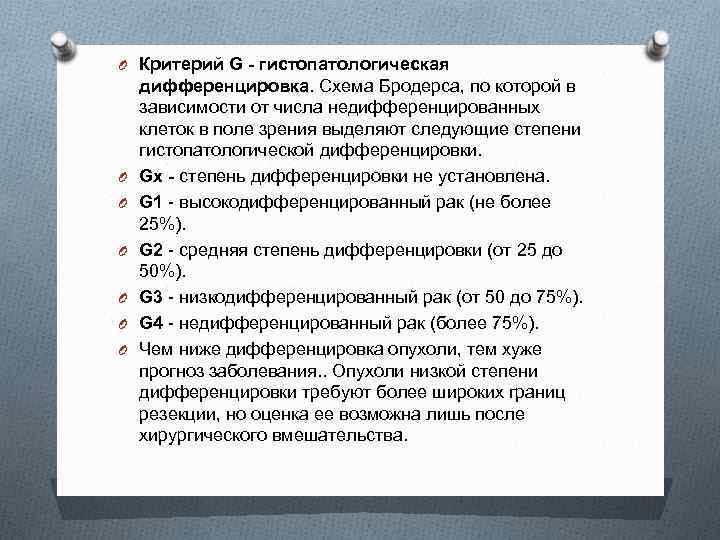 Критерий G - гистопатологическая дифференцировка. Схема Бродерса, по которой в зависимости от числа недифференцированных клеток в поле зрения выделяют следующие степени гистопатологической дифференцировки.

Gx - степень дифференцировки не установлена.

G1 - высокодифференцированный рак (не более 25%).

G2 - средняя степень дифференцировки (от 25 до 50%).

G3 - низкодифференцированный рак (от 50 до 75%).

G4 - недифференцированный рак (более 75%).

Чем ниже дифференцировка опухоли, тем хуже прогноз заболевания.. Опухоли низкой степени дифференцировки требуют более широких границ резекции, но оценка ее возможна лишь после хирургического вмешательства.